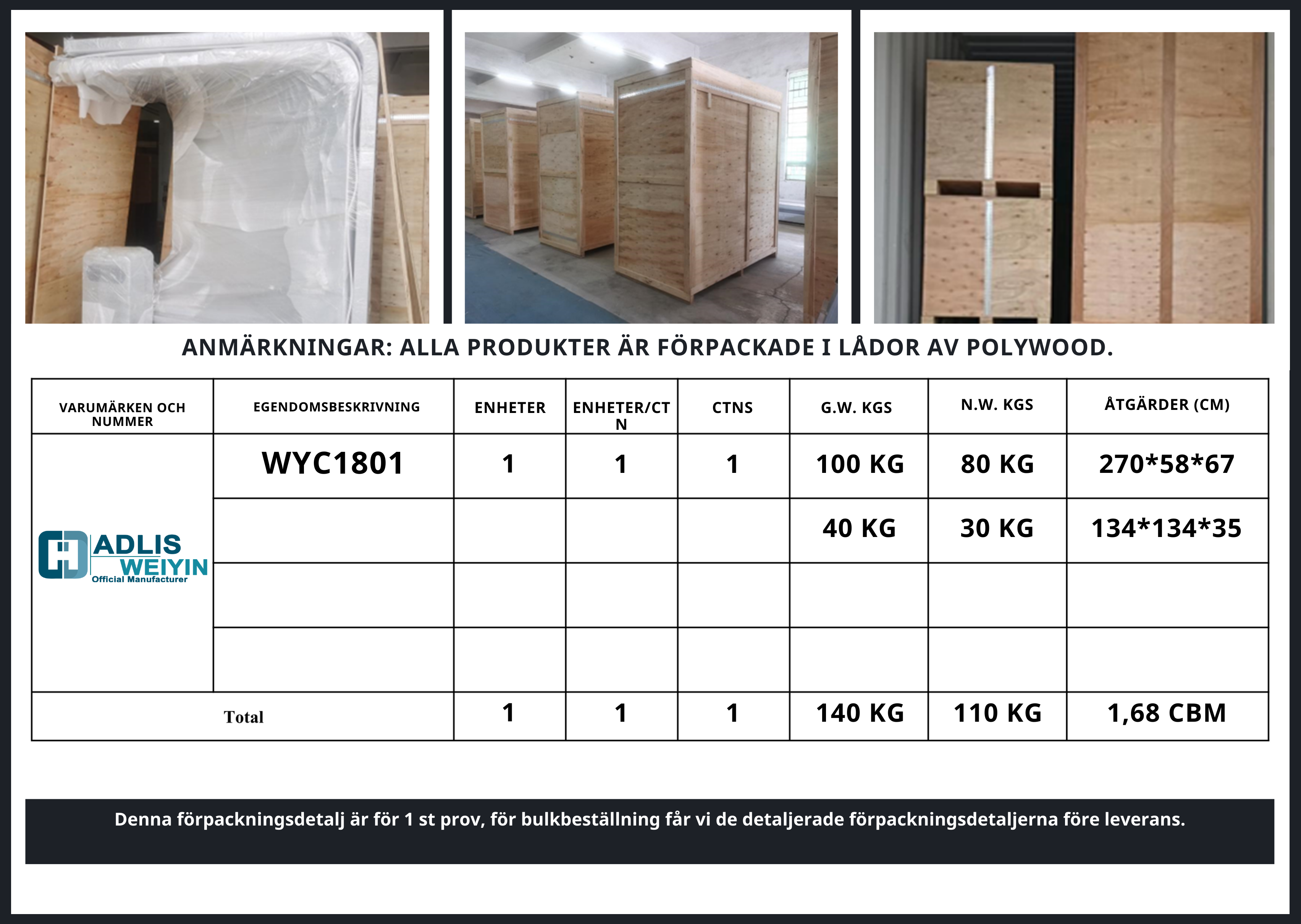 ANMÄRKNINGAR: ALLA PRODUKTER ÄR FÖRPACKADE I LÅDOR AV POLYWOOD.

| VARUMÄRKEN OCH NUMMER | EGENDOMSBESKRIVNING | ENHETER | ENHETER/CTN | CTNS | G.W. KGS | N.W. KGS | ÅTGÄRDER (CM) |
|---|---|---|---|---|---|---|---|
| ADLIS WEIYIN Official Manufacturer | WYC1801 | 1 | 1 | 1 | 100 KG | 80 KG | 270*58*67 |
| | | | | | 40 KG | 30 KG | 134*134*35 |
| | | | | | | | |
| | | | | | | | |
| Total | | 1 | 1 | 1 | 140 KG | 110 KG | 1,68 CBM |

Denna förpackningsdetalj är för 1 st prov, för bulkbeställning får vi de detaljerade förpackningsdetaljerna före leverans.